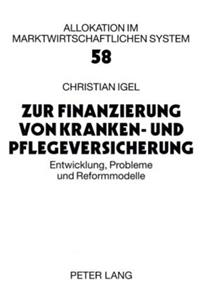 ALLOKATION IM
MARKTWIRTSCHAFTLICHEN SYSTEM
58

CHRISTIAN IGEL

ZUR FINANZIERUNG
VON KRANKEN- UND
PFLEGEVERSICHERUNG

Entwicklung, Probleme
und Reformmodelle

PETER LANG